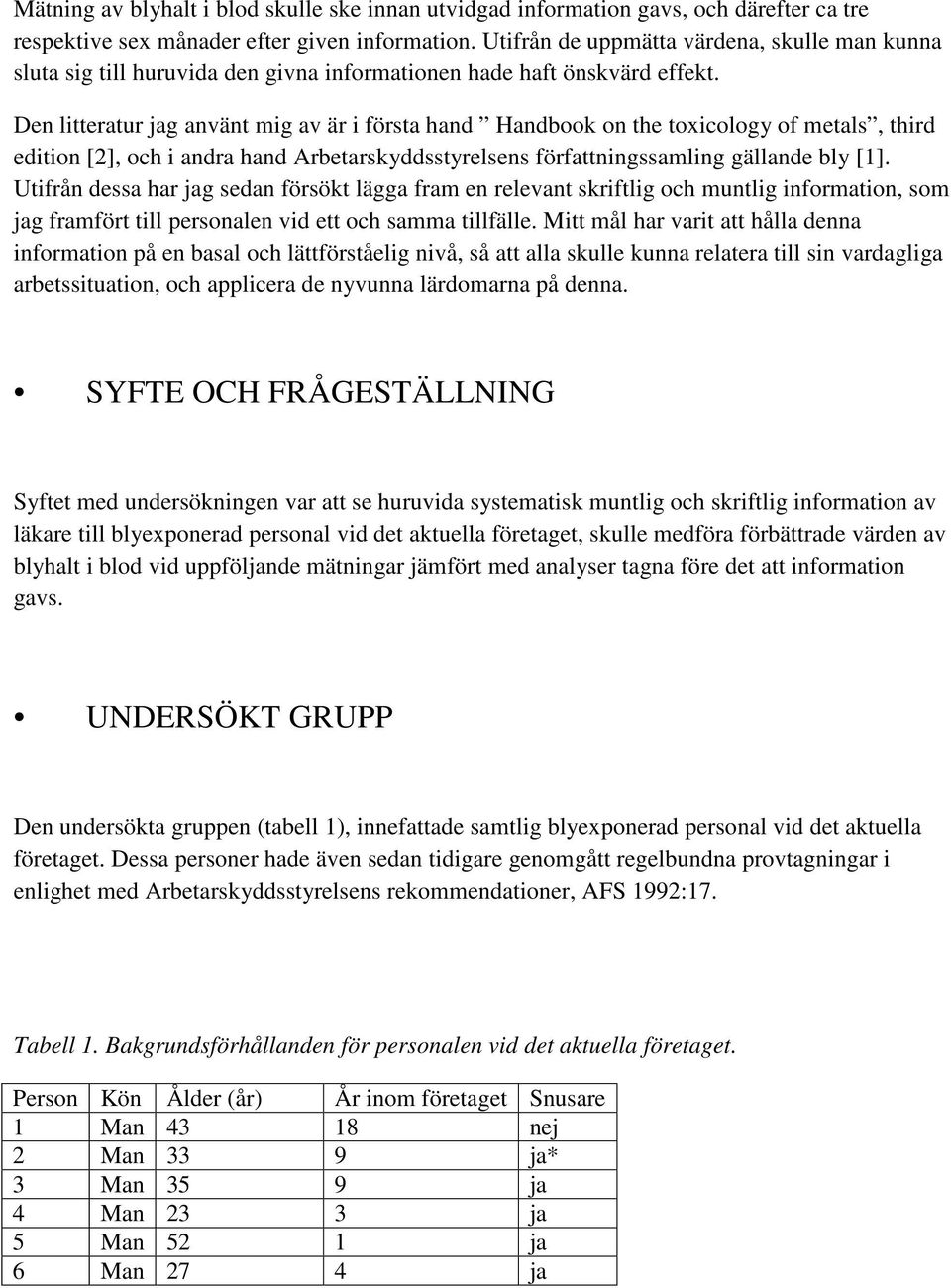 Mätning av blyhalt i blod skulle ske innan utvidgad information gavs, och därefter ca tre respektive sex månader efter given information. Utifrån de uppmätta värdena, skulle man kunna sluta sig till huruvida den givna informationen hade haft önskvärd effekt.

Den litteratur jag använt mig av är i första hand ” Handbook on the toxicology of metals”, third edition [2], och i andra hand Arbetarskyddsstyrelsens författningssamling gällande bly [1]. Utifrån dessa har jag sedan försökt lägga fram en relevant skriftlig och muntlig information, som jag framfört till personalen vid ett och samma tillfälle. Mitt mål har varit att hålla denna information på en basal och lättförståelig nivå, så att alla skulle kunna relatera till sin vardagliga arbetssituation, och applicera de nyvunna lärdomarna på denna.

• SYFTE OCH FRÅGESTÄLLNING

Syftet med undersökningen var att se huruvida systematisk muntlig och skriftlig information av läkare till blyexponerad personal vid det aktuella företaget, skulle medföra förbättrade värden av blyhalt i blod vid uppföljande mätningar jämfört med analyser tagna före det att information gavs.

• UNDERSÖKT GRUPP

Den undersökta gruppen (tabell 1), innefattade samtlig blyexponerad personal vid det aktuella företaget. Dessa personer hade även sedan tidigare genomgått regelbundna provtagningar i enlighet med Arbetarskyddsstyrelsens rekommendationer, AFS 1992:17.

Tabell 1. Bakgrundsförhållanden för personalen vid det aktuella företaget.

| Person | Kön | Ålder (år) | År inom företaget | Snusare |
|---|---|---|---|---|
| 1 | Man | 43 | 18 | nej |
| 2 | Man | 33 | 9 | ja* |
| 3 | Man | 35 | 9 | ja |
| 4 | Man | 23 | 3 | ja |
| 5 | Man | 52 | 1 | ja |
| 6 | Man | 27 | 4 | ja |